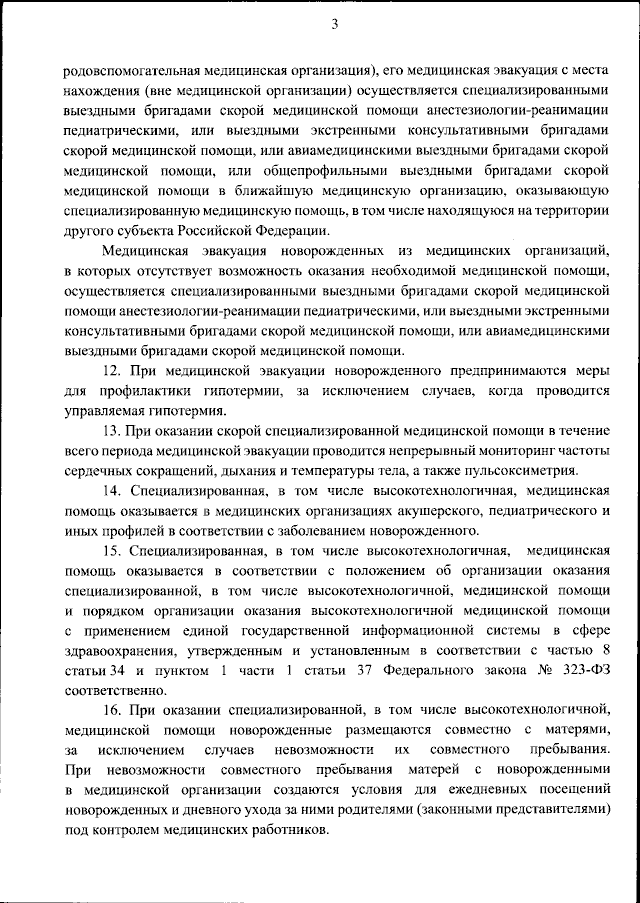 3

родовспомогательная медицинская организация), его медицинская эвакуация с места нахождения (вне медицинской организации) осуществляется специализированными выездными бригадами скорой медицинской помощи анестезиологии-реанимации педиатрическими, или выездными экстренными консультативными бригадами скорой медицинской помощи, или авиамедицинскими выездными бригадами скорой медицинской помощи, или общепрофильными выездными бригадами скорой медицинской помощи в ближайшую медицинскую организацию, оказывающую специализированную медицинскую помощь, в том числе находящуюся на территории другого субъекта Российской Федерации.

Медицинская эвакуация новорожденных из медицинских организаций, в которых отсутствует возможность оказания необходимой медицинской помощи, осуществляется специализированными выездными бригадами скорой медицинской помощи анестезиологии-реанимации педиатрическими, или выездными экстренными консультативными бригадами скорой медицинской помощи, или авиамедицинскими выездными бригадами скорой медицинской помощи.

12. При медицинской эвакуации новорожденного предпринимаются меры для профилактики гипотермии, за исключением случаев, когда проводится управляемая гипотермия.

13. При оказании скорой специализированной медицинской помощи в течение всего периода медицинской эвакуации проводится непрерывный мониторинг частоты сердечных сокращений, дыхания и температуры тела, а также пульсоксиметрия.

14. Специализированная, в том числе высокотехнологичная, медицинская помощь оказывается в медицинских организациях акушерского, педиатрического и иных профилей в соответствии с заболеванием новорожденного.

15. Специализированная, в том числе высокотехнологичная, медицинская помощь оказывается в соответствии с положением об организации оказания специализированной, в том числе высокотехнологичной, медицинской помощи и порядком организации оказания высокотехнологичной медицинской помощи с применением единой государственной информационной системы в сфере здравоохранения, утвержденным и установленным в соответствии с частью 8 статьи 34 и пунктом 1 части 1 статьи 37 Федерального закона № 323-ФЗ соответственно.

16. При оказании специализированной, в том числе высокотехнологичной, медицинской помощи новорожденные размещаются совместно с матерями, за исключением случаев невозможности их совместного пребывания. При невозможности совместного пребывания матерей с новорожденными в медицинской организации создаются условия для ежедневных посещений новорожденных и дневного ухода за ними родителями (законными представителями) под контролем медицинских работников.